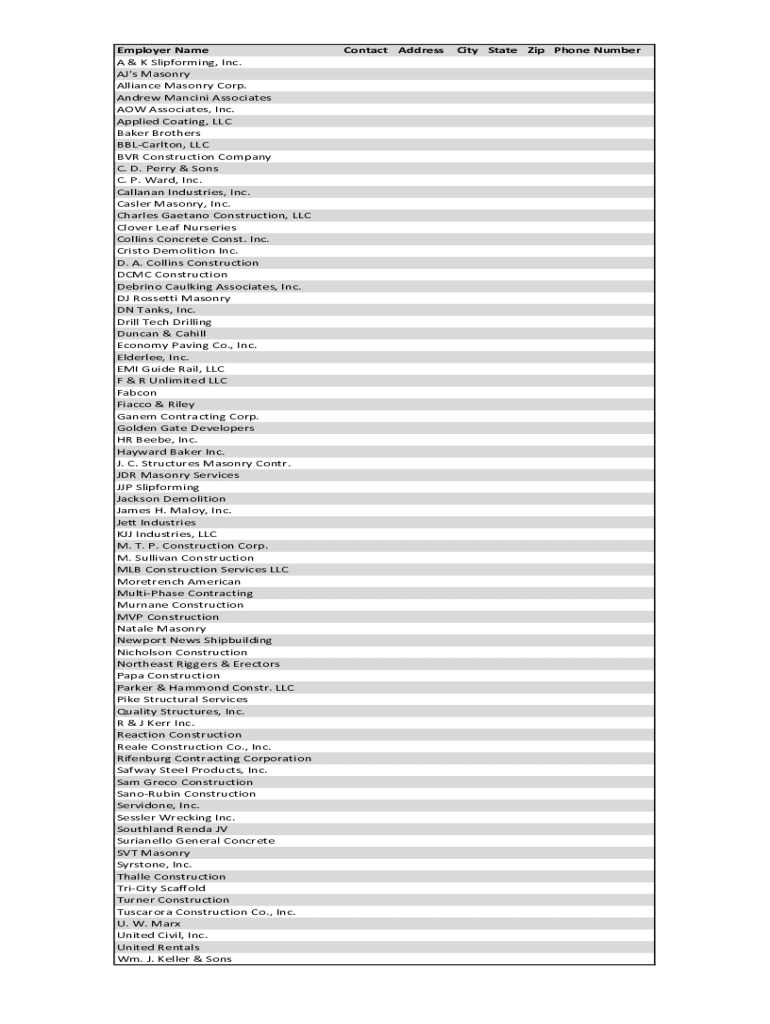 | Employer Name | Contact | Address | City | State | Zip | Phone Number |
|---|---|---|---|---|---|---|
| A & K Slipforming, Inc. | | | | | | |
| AJ's Masonry | | | | | | |
| Alliance Masonry Corp. | | | | | | |
| Andrew Mancini Associates | | | | | | |
| AOW Associates, Inc. | | | | | | |
| Applied Coating, LLC | | | | | | |
| Baker Brothers | | | | | | |
| BBL-Carlton, LLC | | | | | | |
| BVR Construction Company | | | | | | |
| C. D. Perry & Sons | | | | | | |
| C. P. Ward, Inc. | | | | | | |
| Callanan Industries, Inc. | | | | | | |
| Casler Masonry, Inc. | | | | | | |
| Charles Gaetano Construction, LLC | | | | | | |
| Clover Leaf Nurseries | | | | | | |
| Collins Concrete Const. Inc. | | | | | | |
| Cristo Demolition Inc. | | | | | | |
| D. A. Collins Construction | | | | | | |
| DCMC Construction | | | | | | |
| Debrino Caulking Associates, Inc. | | | | | | |
| DJ Rossetti Masonry | | | | | | |
| DN Tanks, Inc. | | | | | | |
| Drill Tech Drilling | | | | | | |
| Duncan & Cahill | | | | | | |
| Economy Paving Co., Inc. | | | | | | |
| Elderlee, Inc. | | | | | | |
| EMI Guide Rail, LLC | | | | | | |
| F & R Unlimited LLC | | | | | | |
| Fabcon | | | | | | |
| Fiacco & Riley | | | | | | |
| Ganem Contracting Corp. | | | | | | |
| Golden Gate Developers | | | | | | |
| HR Beebe, Inc. | | | | | | |
| Hayward Baker Inc. | | | | | | |
| J. C. Structures Masonry Contr. | | | | | | |
| JDR Masonry Services | | | | | | |
| JJP Slipforming | | | | | | |
| Jackson Demolition | | | | | | |
| James H. Maloy, Inc. | | | | | | |
| Jett Industries | | | | | | |
| KJJ Industries, LLC | | | | | | |
| M. T. P. Construction Corp. | | | | | | |
| M. Sullivan Construction | | | | | | |
| MLB Construction Services LLC | | | | | | |
| Moretrench American | | | | | | |
| Multi-Phase Contracting | | | | | | |
| Murnane Construction | | | | | | |
| MVP Construction | | | | | | |
| Natale Masonry | | | | | | |
| Newport News Shipbuilding | | | | | | |
| Nicholson Construction | | | | | | |
| Northeast Riggers & Erectors | | | | | | |
| Papa Construction | | | | | | |
| Parker & Hammond Constr. LLC | | | | | | |
| Pike Structural Services | | | | | | |
| Quality Structures, Inc. | | | | | | |
| R & J Kerr Inc. | | | | | | |
| Reaction Construction | | | | | | |
| Reale Construction Co., Inc. | | | | | | |
| Rifenburg Contracting Corporation | | | | | | |
| Safway Steel Products, Inc. | | | | | | |
| Sam Greco Construction | | | | | | |
| Sano-Rubin Construction | | | | | | |
| Servidone, Inc. | | | | | | |
| Sessler Wrecking Inc. | | | | | | |
| Southland Renda JV | | | | | | |
| Surianello General Concrete | | | | | | |
| SVT Masonry | | | | | | |
| Syrstone, Inc. | | | | | | |
| Thalle Construction | | | | | | |
| Tri-City Scaffold | | | | | | |
| Turner Construction | | | | | | |
| Tuscarora Construction Co., Inc. | | | | | | |
| U. W. Marx | | | | | | |
| United Civil, Inc. | | | | | | |
| United Rentals | | | | | | |
| Wm. J. Keller & Sons | | | | | | |